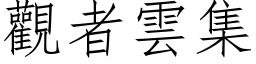 觀者雲集